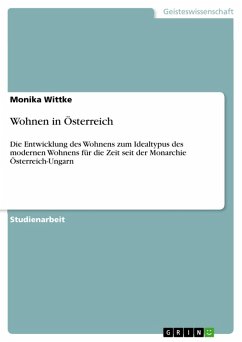 Geisteswissenschaft

Monika Wittke

Wohnen in Österreich

Die Entwicklung des Wohnens zum Idealtypus des modernen Wohnens für die Zeit seit der Monarchie Österreich-Ungarn

Studienarbeit

GRIN